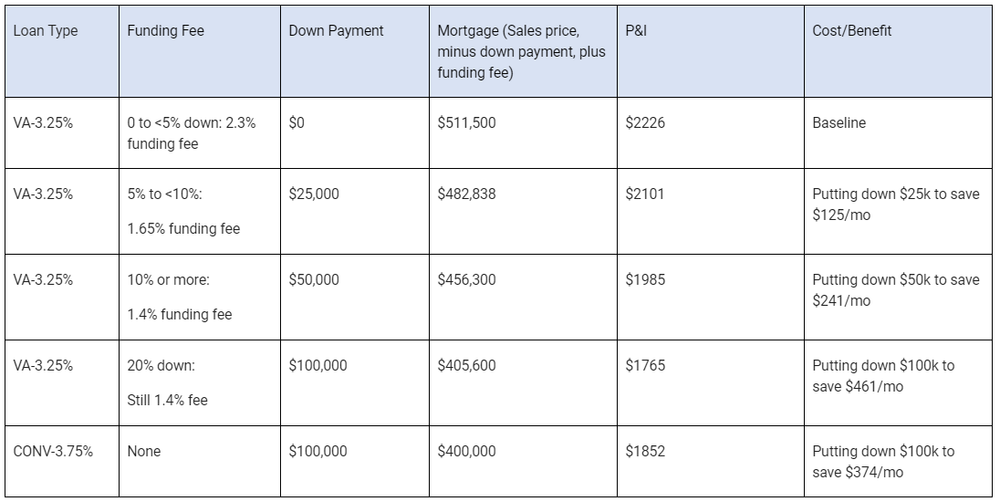 | Loan Type | Funding Fee | Down Payment | Mortgage (Sales price, minus down payment, plus funding fee) | P&I | Cost/Benefit |
|---|---|---|---|---|---|
| VA-3.25% | 0 to <5% down: 2.3% funding fee | \$0 | \$511,500 | \$2226 | Baseline |
| VA-3.25% | 5% to <10%: 1.65% funding fee | \$25,000 | \$482,838 | \$2101 | Putting down \$25k to save \$125/mo |
| VA-3.25% | 10% or more: 1.4% funding fee | \$50,000 | \$456,300 | \$1985 | Putting down \$50k to save \$241/mo |
| VA-3.25% | 20% down: Still 1.4% fee | \$100,000 | \$405,600 | \$1765 | Putting down \$100k to save \$461/mo |
| CONV-3.75% | None | \$100,000 | \$400,000 | \$1852 | Putting down \$100k to save \$374/mo |